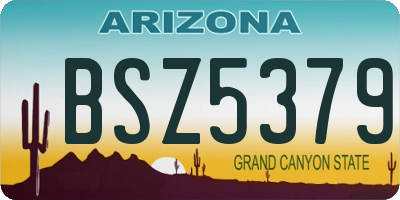 ARIZONA

BSZ5379

GRAND CANYON STATE